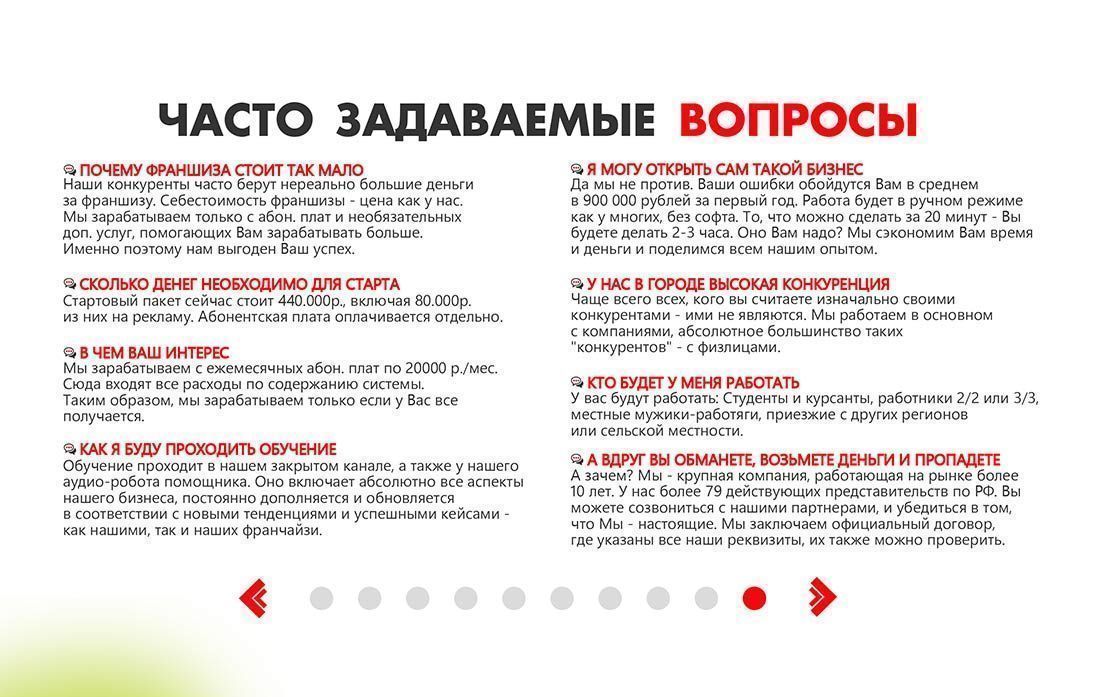 ЧАСТО ЗАДАВАЕМЫЕ ВОПРОСЫ

ПОЧЕМУ ФРАНШИЗА СТОИТ ТАК МАЛО
Наши конкуренты часто берут нереально большие деньги за франшизу. Себестоимость франшизы - цена как у нас. Мы зарабатываем только с абон. плат и необязательных доп. услуг, помогающих Вам зарабатывать больше. Именно поэтому нам выгоден Ваш успех.

СКОЛЬКО ДЕНЕГ НЕОБХОДИМО ДЛЯ СТАРТА
Стартовый пакет сейчас стоит 440.000р., включая 80.000р. из них на рекламу. Абонентская плата оплачивается отдельно.

В ЧЕМ ВАШ ИНТЕРЕС
Мы зарабатываем с ежемесячных абон. плат по 20000 р./мес. Сюда входят все расходы по содержанию системы. Таким образом, мы зарабатываем только если у Вас все получается.

КАК Я БУДУ ПРОХОДИТЬ ОБУЧЕНИЕ
Обучение проходит в нашем закрытом канале, а также у нашего аудио-робота помощника. Оно включает абсолютно все аспекты нашего бизнеса, постоянно дополняется и обновляется в соответствии с новыми тенденциями и успешными кейсами - как нашими, так и наших франчайзи.

Я МОГУ ОТКРЫТЬ САМ ТАКОЙ БИЗНЕС
Да мы не против. Ваши ошибки обойдутся Вам в среднем в 900 000 рублей за первый год. Работа будет в ручном режиме как у многих, без софта. То, что можно сделать за 20 минут - Вы будете делать 2-3 часа. Оно Вам надо? Мы сэкономим Вам время и деньги и поделимся всем нашим опытом.

У НАС В ГОРОДЕ ВЫСОКАЯ КОНКУРЕНЦИЯ
Чаще всего всех, кого вы считаете изначально своими конкурентами - ими не являются. Мы работаем в основном с компаниями, абсолютное большинство таких "конкурентов" - с физлицами.

КТО БУДЕТ У МЕНЯ РАБОТАТЬ
У вас будут работать: Студенты и курсанты, работники 2/2 или 3/3, местные мужики-работяги, приезжие с других регионов или сельской местности.

А ВДРУГ ВЫ ОБМАНЕТЕ, ВОЗЬМЕТЕ ДЕНЬГИ И ПРОПАДЕТЕ
А зачем? Мы - крупная компания, работающая на рынке более 10 лет. У нас более 79 действующих представительств по РФ. Вы можете созвониться с нашими партнерами, и убедиться в том, что Мы - настоящие. Мы заключаем официальный договор, где указаны все наши реквизиты, их также можно проверить.